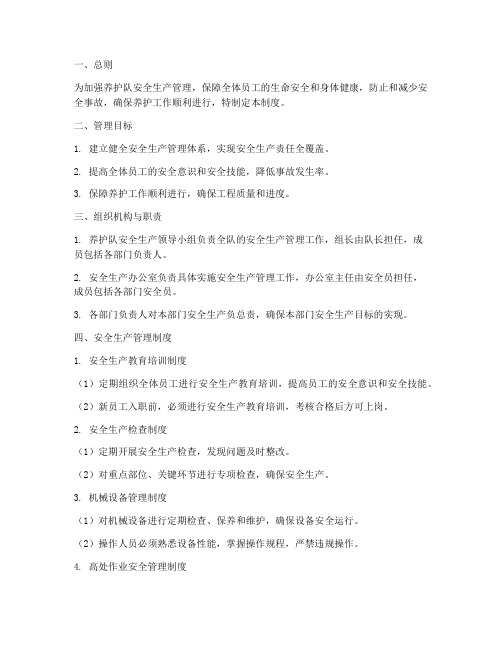 一、总则

为加强养护队安全生产管理，保障全体员工的生命安全和身体健康，防止和减少安全事故，确保养护工作顺利进行，特制定本制度。

二、管理目标

1. 建立健全安全生产管理体系，实现安全生产责任全覆盖。

2. 提高全体员工的安全意识和安全技能，降低事故发生率。

3. 保障养护工作顺利进行，确保工程质量和进度。

三、组织机构与职责

1. 养护队安全生产领导小组负责全队的安全生产管理工作，组长由队长担任，成员包括各部门负责人。

2. 安全生产办公室负责具体实施安全生产管理工作，办公室主任由安全员担任，成员包括各部门安全员。

3. 各部门负责人对本部门安全生产负总责，确保本部门安全生产目标的实现。

四、安全生产管理制度

1. 安全生产教育培训制度

（1）定期组织全体员工进行安全生产教育培训，提高员工的安全意识和安全技能。

（2）新员工入职前，必须进行安全生产教育培训，考核合格后方可上岗。

2. 安全生产检查制度

（1）定期开展安全生产检查，发现问题及时整改。

（2）对重点部位、关键环节进行专项检查，确保安全生产。

3. 机械设备管理制度

（1）对机械设备进行定期检查、保养和维护，确保设备安全运行。

（2）操作人员必须熟悉设备性能，掌握操作规程，严禁违规操作。

4. 高处作业安全管理制度